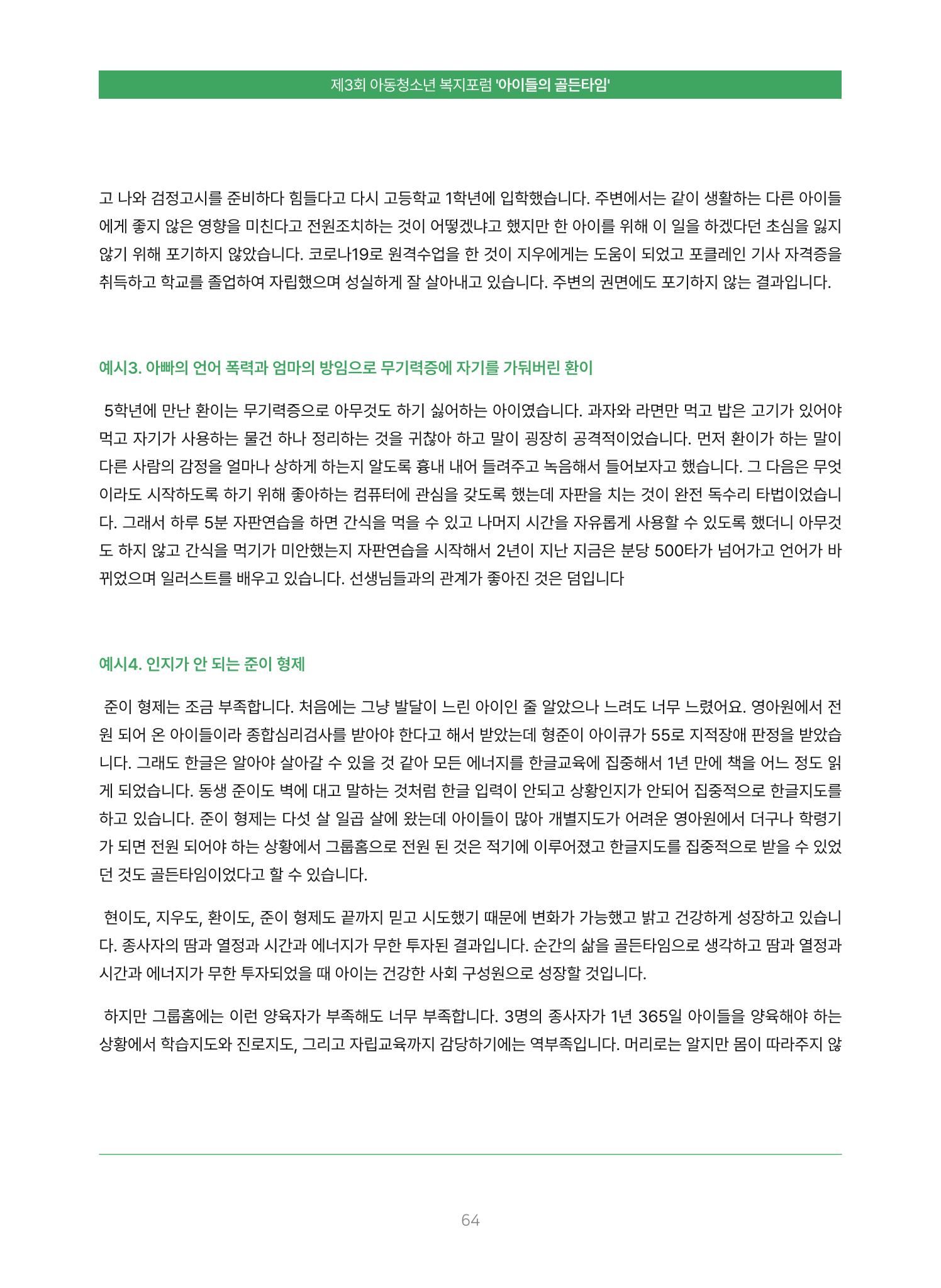 제3회 아동청소년 복지포럼 '아이들의 골든타임'

고 나와 검정고시를 준비하다 힘들다고 다시 고등학교 1학년에 입학했습니다. 주변에서는 같이 생활하는 다른 아이들에게 좋지 않은 영향을 미친다고 전원조치하는 것이 어떻겠냐고 했지만 한 아이를 위해 이 일을 하겠다던 초심을 잃지 않기 위해 포기하지 않았습니다. 코로나19로 원격수업을 한 것이 지우에게는 도움이 되었고 포클레인 기사 자격증을 취득하고 학교를 졸업하여 자립했으며 성실하게 잘 살아내고 있습니다. 주변의 권면에도 포기하지 않는 결과입니다.

예시3. 아빠의 언어 폭력과 엄마의 방임으로 무기력증에 자기를 가둬버린 환이

5학년에 만난 환이는 무기력증으로 아무것도 하기 싫어하는 아이였습니다. 과자와 라면만 먹고 밥은 고기가 있어야 먹고 자기가 사용하는 물건 하나 정리하는 것을 귀찮아 하고 말이 굉장히 공격적이었습니다. 먼저 환이가 하는 말이 다른 사람의 감정을 얼마나 상하게 하는지 알도록 흉내 내어 들려주고 녹음해서 들어보자고 했습니다. 그 다음은 무엇이라도 시작하도록 하기 위해 좋아하는 컴퓨터에 관심을 갖도록 했는데 자판을 치는 것이 완전 독수리 타법이었습니다. 그래서 하루 5분 자판연습을 하면 간식을 먹을 수 있고 나머지 시간을 자유롭게 사용할 수 있도록 했더니 아무것도 하지 않고 간식을 먹기가 미안했는지 자판연습을 시작해서 2년이 지난 지금은 분당 500타가 넘어가고 언어가 바뀌었으며 일러스트를 배우고 있습니다. 선생님들과의 관계가 좋아진 것은 덤입니다

예시4. 인지가 안 되는 준이 형제

준이 형제는 조금 부족합니다. 처음에는 그냥 발달이 느린 아이인 줄 알았으나 느려도 너무 느렸어요. 영아원에서 전원 되어 온 아이들이라 종합심리검사를 받아야 한다고 해서 받았는데 형준이 아이큐가 55로 지적장애 판정을 받았습니다. 그래도 한글은 알아야 살아갈 수 있을 것 같아 모든 에너지를 한글교육에 집중해서 1년 만에 책을 어느 정도 읽게 되었습니다. 동생 준이도 벽에 대고 말하는 것처럼 한글 입력이 안되고 상황인지가 안되어 집중적으로 한글지도를 하고 있습니다. 준이 형제는 다섯 살 일곱 살에 왔는데 아이들이 많아 개별지도가 어려운 영아원에서 더구나 학령기가 되면 전원 되어야 하는 상황에서 그룹홈으로 전원 된 것은 적기에 이루어졌고 한글지도를 집중적으로 받을 수 있었던 것도 골든타임이었다고 할 수 있습니다.

현이도, 지우도, 환이도, 준이 형제도 끝까지 믿고 시도했기 때문에 변화가 가능했고 밝고 건강하게 성장하고 있습니다. 종사자의 땀과 열정과 시간과 에너지가 무한 투자된 결과입니다. 순간의 삶을 골든타임으로 생각하고 땀과 열정과 시간과 에너지가 무한 투자되었을 때 아이는 건강한 사회 구성원으로 성장할 것입니다.

하지만 그룹홈에는 이런 양육자가 부족해도 너무 부족합니다. 3명의 종사자가 1년 365일 아이들을 양육해야 하는 상황에서 학습지도와 진로지도, 그리고 자립교육까지 감당하기에는 역부족입니다. 머리로는 알지만 몸이 따라주지 않

64